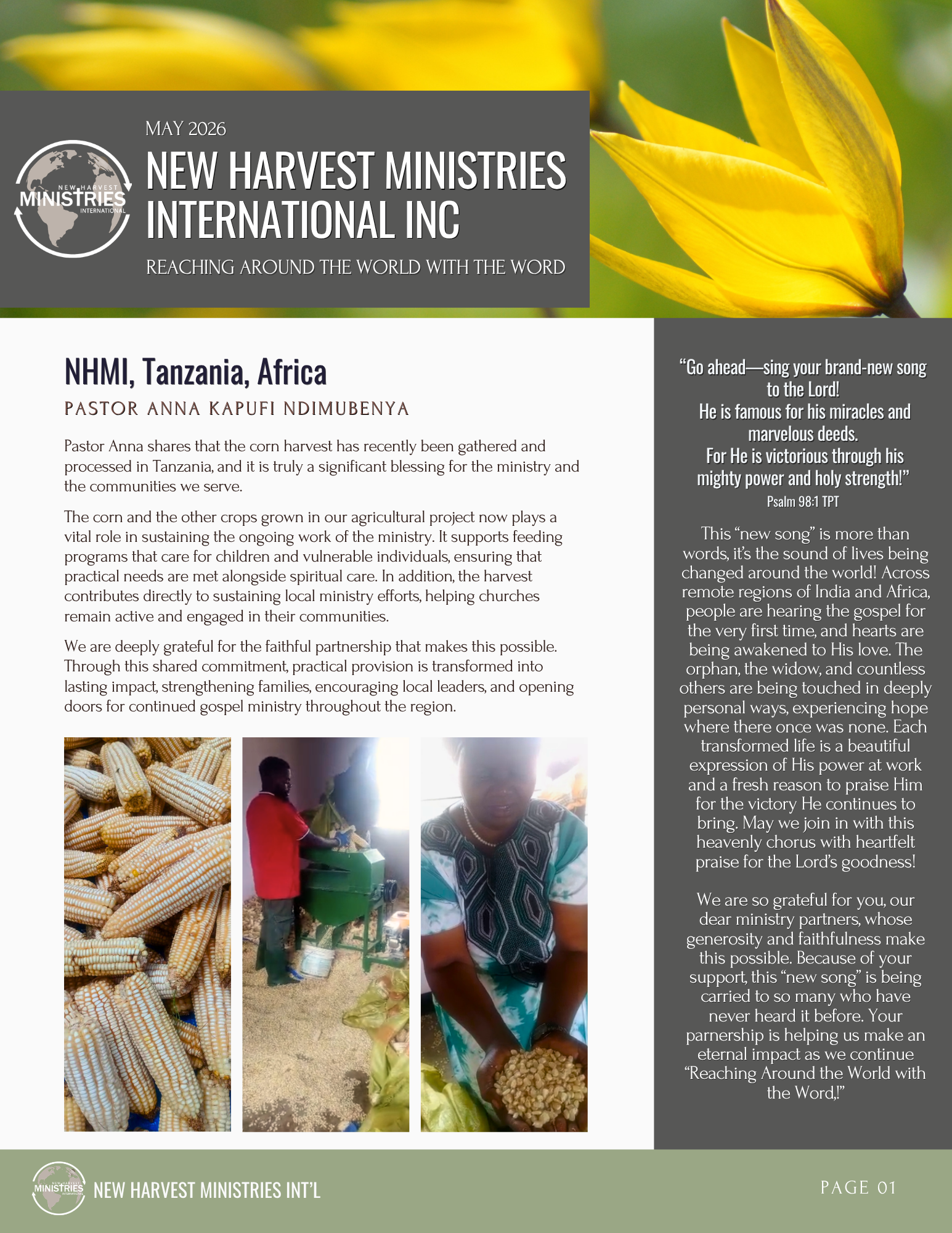 MAY 2026

NEW HARVEST MINISTRIES INTERNATIONAL

NEW HARVEST MINISTRIES INTERNATIONAL INC

REACHING AROUND THE WORLD WITH THE WORD

NHMI, Tanzania, Africa

PASTOR ANNA KAPUFI NDIMUBENYA

Pastor Anna shares that the corn harvest has recently been gathered and processed in Tanzania, and it is truly a significant blessing for the ministry and the communities we serve.

The corn and the other crops grown in our agricultural project now plays a vital role in sustaining the ongoing work of the ministry. It supports feeding programs that care for children and vulnerable individuals, ensuring that practical needs are met alongside spiritual care. In addition, the harvest contributes directly to sustaining local ministry efforts, helping churches remain active and engaged in their communities.

We are deeply grateful for the faithful partnership that makes this possible. Through this shared commitment, practical provision is transformed into lasting impact, strengthening families, encouraging local leaders, and opening doors for continued gospel ministry throughout the region.

“Go ahead—sing your brand-new song to the Lord!
He is famous for his miracles and marvelous deeds.
For He is victorious through his mighty power and holy strength!”
Psalm 98:1 TPT

This “new song” is more than words, it’s the sound of lives being changed around the world! Across remote regions of India and Africa, people are hearing the gospel for the very first time, and hearts are being awakened to His love. The orphan, the widow, and countless others are being touched in deeply personal ways, experiencing hope where there once was none. Each transformed life is a beautiful expression of His power at work and a fresh reason to praise Him for the victory He continues to bring. May we join in with this heavenly chorus with heartfelt praise for the Lord’s goodness!

We are so grateful for you, our dear ministry partners, whose generosity and faithfulness make this possible. Because of your support, this “new song” is being carried to so many who have never heard it before. Your parnership is helping us make an eternal impact as we continue “Reaching Around the World with the Word,!”

NEW HARVEST MINISTRIES INTERNATIONAL

NEW HARVEST MINISTRIES INT’L

PAGE 01